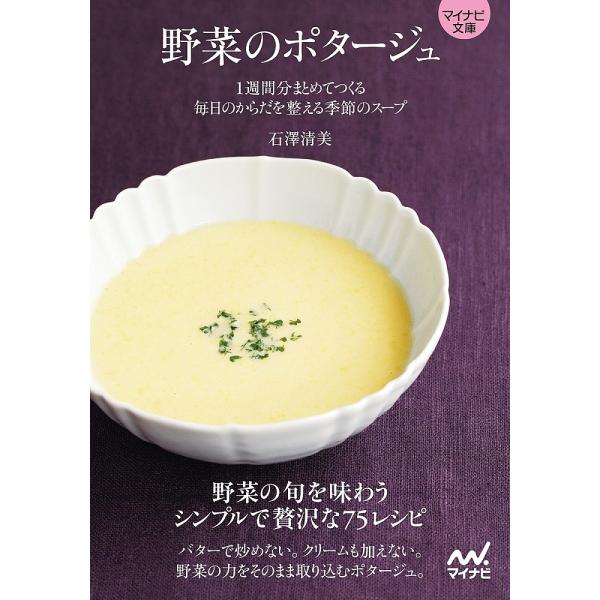 マイナビ文庫

野菜のポタージュ

1週間分まとめてつくる
毎日のからだを整える季節のスープ

石澤清美

野菜の旬を味わう
シンプルで贅沢な75レシピ

バターで炒めない。クリームも加えない。
野菜の力をそのまま取り込むポタージュ。

マイナビ